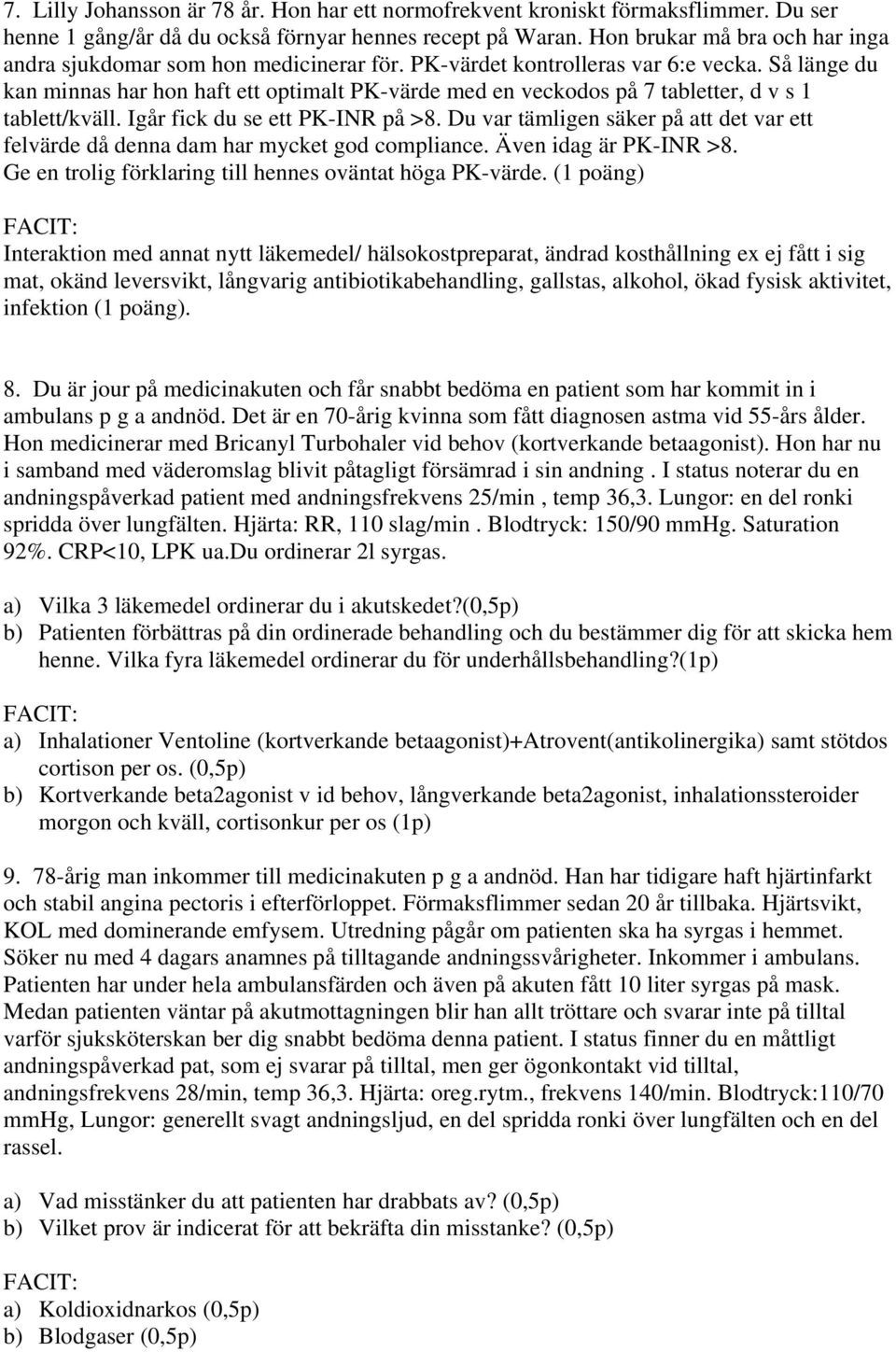 7. Lilly Johansson är 78 år. Hon har ett normofrekvent kroniskt förmaksflimmer. Du ser henne 1 gång/år då du också förnyar hennes recept på Waran. Hon brukar må bra och har inga andra sjukdomar som hon medicinerar för. PK-värdet kontrolleras var 6:e vecka. Så länge du kan minnas har hon haft ett optimalt PK-värde med en veckodos på 7 tabletter, d v s 1 tablett/kväll. Igår fick du se ett PK-INR på >8. Du var tämligen säker på att det var ett felvärde då denna dam har mycket god compliance. Även idag är PK-INR >8. Ge en trolig förklaring till hennes oväntat höga PK-värde. (1 poäng)

FACIT:
Interaktion med annat nytt läkemedel/ hälsokostpreparat, ändrad kosthållning ex ej fått i sig mat, okänd leversvikt, långvarig antibiotikabehandling, gallstas, alkohol, ökad fysisk aktivitet, infektion (1 poäng).

8. Du är jour på medicinakuten och får snabbt bedöma en patient som har kommit in i ambulans p g a andnöd. Det är en 70-årig kvinna som fått diagnosen astma vid 55-års ålder. Hon medicinerar med Bricanyl Turbohaler vid behov (kortverkande betaagonist). Hon har nu i samband med väderomslag blivit påtagligt försämrad i sin andning . I status noterar du en andningspåverkad patient med andningsfrekvens 25/min , temp 36,3. Lungor: en del ronki spridda över lungfälten. Hjärta: RR, 110 slag/min . Blodtryck: 150/90 mmHg. Saturation 92%. CRP<10, LPK ua.Du ordinerar 2l syrgas.

a) Vilka 3 läkemedel ordinerar du i akutskedet?(0,5p)
b) Patienten förbättras på din ordinerade behandling och du bestämmer dig för att skicka hem henne. Vilka fyra läkemedel ordinerar du för underhållsbehandling?(1p)

FACIT:
a) Inhalationer Ventoline (kortverkande betaagonist)+Atrovent(antikolinergika) samt stötdos cortison per os. (0,5p)
b) Kortverkande beta2agonist v id behov, långverkande beta2agonist, inhalationssteroider morgon och kväll, cortisonkur per os (1p)

9. 78-årig man inkommer till medicinakuten p g a andnöd. Han har tidigare haft hjärtinfarkt och stabil angina pectoris i efterförloppet. Förmaksflimmer sedan 20 år tillbaka. Hjärtsvikt, KOL med dominerande emfysem. Utredning pågår om patienten ska ha syrgas i hemmet. Söker nu med 4 dagars anamnes på tilltagande andningssvårigheter. Inkommer i ambulans. Patienten har under hela ambulansfärden och även på akuten fått 10 liter syrgas på mask. Medan patienten väntar på akutmottagningen blir han allt tröttare och svarar inte på tilltal varför sjuksköterskan ber dig snabbt bedöma denna patient. I status finner du en måttligt andningspåverkad pat, som ej svarar på tilltal, men ger ögonkontakt vid tilltal, andningsfrekvens 28/min, temp 36,3. Hjärta: oreg.rytm., frekvens 140/min. Blodtryck:110/70 mmHg, Lungor: generellt svagt andningsljud, en del spridda ronki över lungfälten och en del rassel.

a) Vad misstänker du att patienten har drabbats av? (0,5p)
b) Vilket prov är indicerat för att bekräfta din misstanke? (0,5p)

FACIT:
a) Koldioxidnarkos (0,5p)
b) Blodgaser (0,5p)